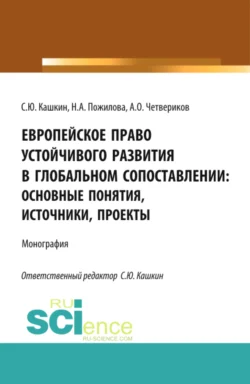 С.Ю. Кашкин, Н.А. Пожилова, А.О. Четвериков

ЕВРОПЕЙСКОЕ ПРАВО УСТОЙЧИВОГО РАЗВИТИЯ В ГЛОБАЛЬНОМ СОПОСТАВЛЕНИИ: ОСНОВНЫЕ ПОНЯТИЯ, ИСТОЧНИКИ, ПРОЕКТЫ

Монография

Ответственный редактор С.Ю. Кашкин

RU SCIence
RU-SCIENCE.COM